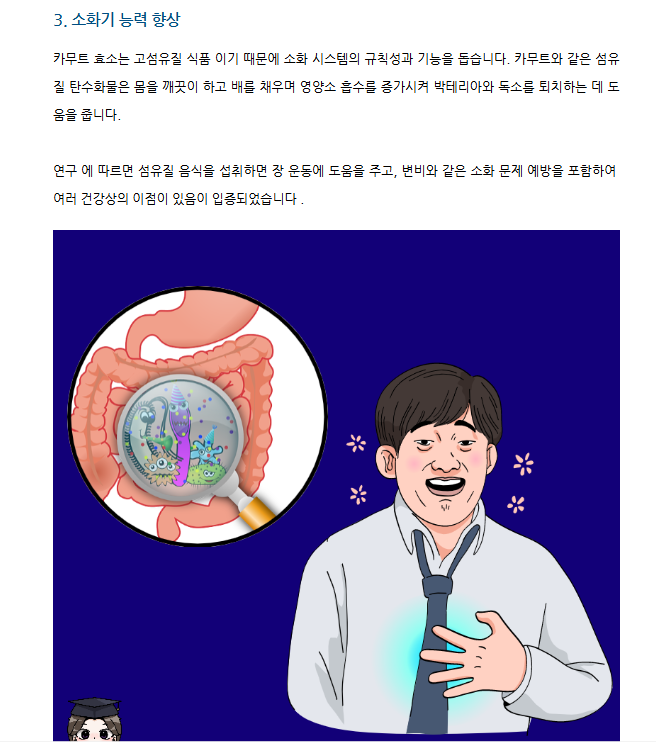 3. 소화기 능력 향상

카무트 효소는 고섬유질 식품 이기 때문에 소화 시스템의 규칙성과 기능을 돕습니다. 카무트와 같은 섬유질 탄수화물은 몸을 깨끗이 하고 배를 채우며 영양소 흡수를 증가시켜 박테리아와 독소를 퇴치하는 데 도움을 줍니다.

연구 에 따르면 섬유질 음식을 섭취하면 장 운동에 도움을 주고, 변비와 같은 소화 문제 예방을 포함하여 여러 건강상의 이점이 있음이 입증되었습니다 .